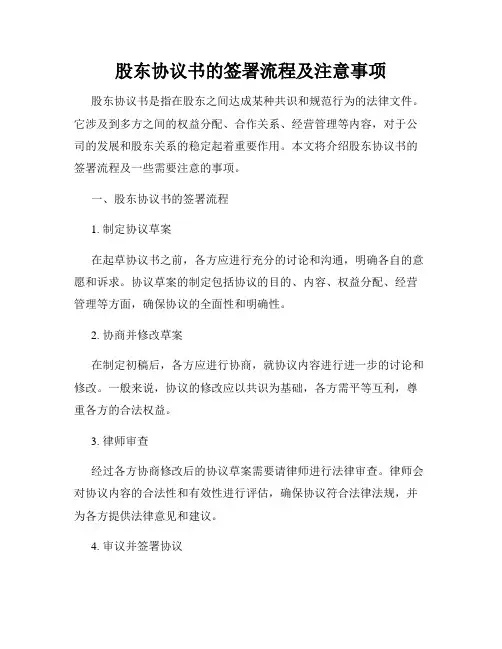 股东协议书的签署流程及注意事项

股东协议书是指在股东之间达成某种共识和规范行为的法律文件。它涉及到多方之间的权益分配、合作关系、经营管理等内容，对于公司的发展和股东关系的稳定起着重要作用。本文将介绍股东协议书的签署流程及一些需要注意的事项。

一、股东协议书的签署流程

1. 制定协议草案

在起草协议书之前，各方应进行充分的讨论和沟通，明确各自的意愿和诉求。协议草案的制定包括协议的目的、内容、权益分配、经营管理等方面，确保协议的全面性和明确性。

2. 协商并修改草案

在制定初稿后，各方应进行协商，就协议内容进行进一步的讨论和修改。一般来说，协议的修改应以共识为基础，各方需平等互利，尊重各方的合法权益。

3. 律师审查

经过各方协商修改后的协议草案需要请律师进行法律审查。律师会对协议内容的合法性和有效性进行评估，确保协议符合法律法规，并为各方提供法律意见和建议。

4. 审议并签署协议